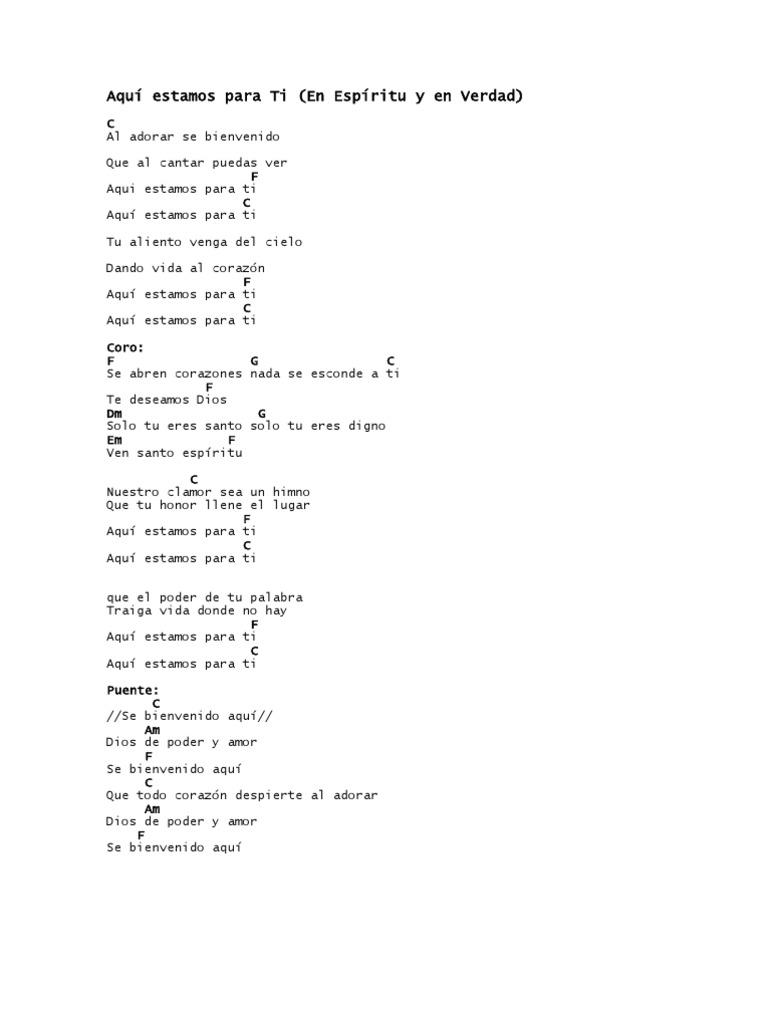 Aquí estamos para Ti (En Espíritu y en Verdad)

C
Al adorar se bienvenido

Que al cantar puedas ver
F
Aqui estamos para ti
C
Aquí estamos para ti

Tu aliento venga del cielo

Dando vida al corazón
F
Aquí estamos para ti
C
Aquí estamos para ti

Coro:
F G C
Se abren corazones nada se esconde a ti
F
Te deseamos Dios
Dm G
Solo tu eres santo solo tu eres digno
Em F
Ven santo espíritu

C
Nuestro clamor sea un himno
Que tu honor llene el lugar
F
Aquí estamos para ti
C
Aquí estamos para ti

que el poder de tu palabra
Traiga vida donde no hay
F
Aquí estamos para ti
C
Aquí estamos para ti

Puente:
C
//Se bienvenido aquí//
Am
Dios de poder y amor
F
Se bienvenido aquí
C
Que todo corazón despierte al adorar
Am
Dios de poder y amor
F
Se bienvenido aquí